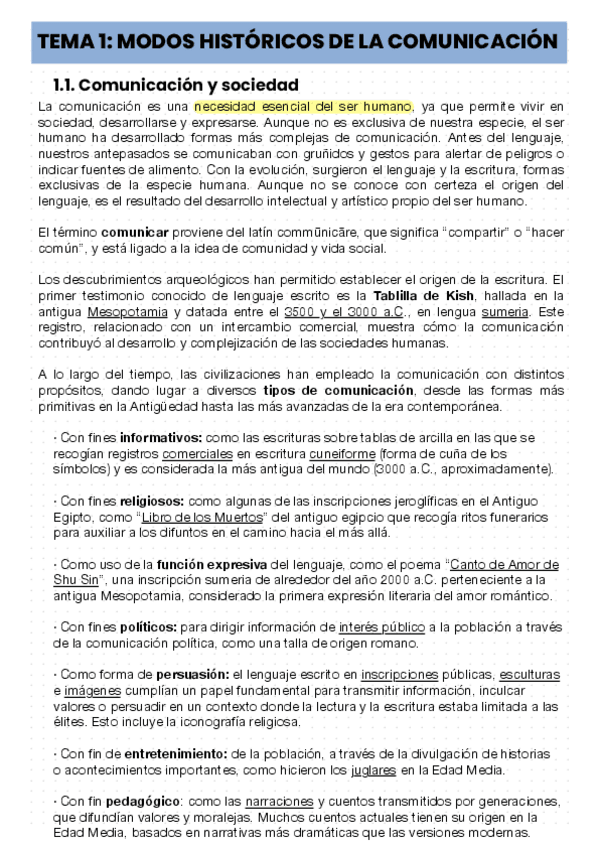 TEMA 1: MODOS HISTÓRICOS DE LA COMUNICACIÓN

1.1. Comunicación y sociedad

La comunicación es una necesidad esencial del ser humano, ya que permite vivir en sociedad, desarrollarse y expresarse. Aunque no es exclusiva de nuestra especie, el ser humano ha desarrollado formas más complejas de comunicación. Antes del lenguaje, nuestros antepasados se comunicaban con gruñidos y gestos para alertar de peligros o indicar fuentes de alimento. Con la evolución, surgieron el lenguaje y la escritura, formas exclusivas de la especie humana. Aunque no se conoce con certeza el origen del lenguaje, es el resultado del desarrollo intelectual y artístico propio del ser humano.

El término comunicar proviene del latín commūnicāre, que significa "compartir" o "hacer común", y está ligado a la idea de comunidad y vida social.

Los descubrimientos arqueológicos han permitido establecer el origen de la escritura. El primer testimonio conocido de lenguaje escrito es la Tablilla de Kish, hallada en la antigua Mesopotamia y datada entre el 3500 y el 3000 a.C., en lengua sumeria. Este registro, relacionado con un intercambio comercial, muestra cómo la comunicación contribuyó al desarrollo y complejización de las sociedades humanas.

A lo largo del tiempo, las civilizaciones han empleado la comunicación con distintos propósitos, dando lugar a diversos tipos de comunicación, desde las formas más primitivas en la Antigüedad hasta las más avanzadas de la era contemporánea.

· Con fines informativos: como las escrituras sobre tablas de arcilla en las que se recogían registros comerciales en escritura cuneiforme (forma de cuña de los símbolos) y es considerada la más antigua del mundo (3000 a.C., aproximadamente).

· Con fines religiosos: como algunas de las inscripciones jeroglíficas en el Antiguo Egipto, como "Libro de los Muertos" del antiguo egipcio que recogía ritos funerarios para auxiliar a los difuntos en el camino hacia el más allá.

· Como uso de la función expresiva del lenguaje, como el poema "Canto de Amor de Shu Sin", una inscripción sumeria de alrededor del año 2000 a.C. perteneciente a la antigua Mesopotamia, considerado la primera expresión literaria del amor romántico.

· Con fines políticos: para dirigir información de interés público a la población a través de la comunicación política, como una talla de origen romano.

· Como forma de persuasión: el lenguaje escrito en inscripciones públicas, esculturas e imágenes cumplían un papel fundamental para transmitir información, inculcar valores o persuadir en un contexto donde la lectura y la escritura estaba limitada a las élites. Esto incluye la iconografía religiosa.

· Con fin de entretenimiento: de la población, a través de la divulgación de historias o acontecimientos importantes, como hicieron los juglares en la Edad Media.

· Con fin pedagógico: como las narraciones y cuentos transmitidos por generaciones, que difundían valores y moralejas. Muchos cuentos actuales tienen su origen en la Edad Media, basados en narrativas más dramáticas que las versiones modernas.